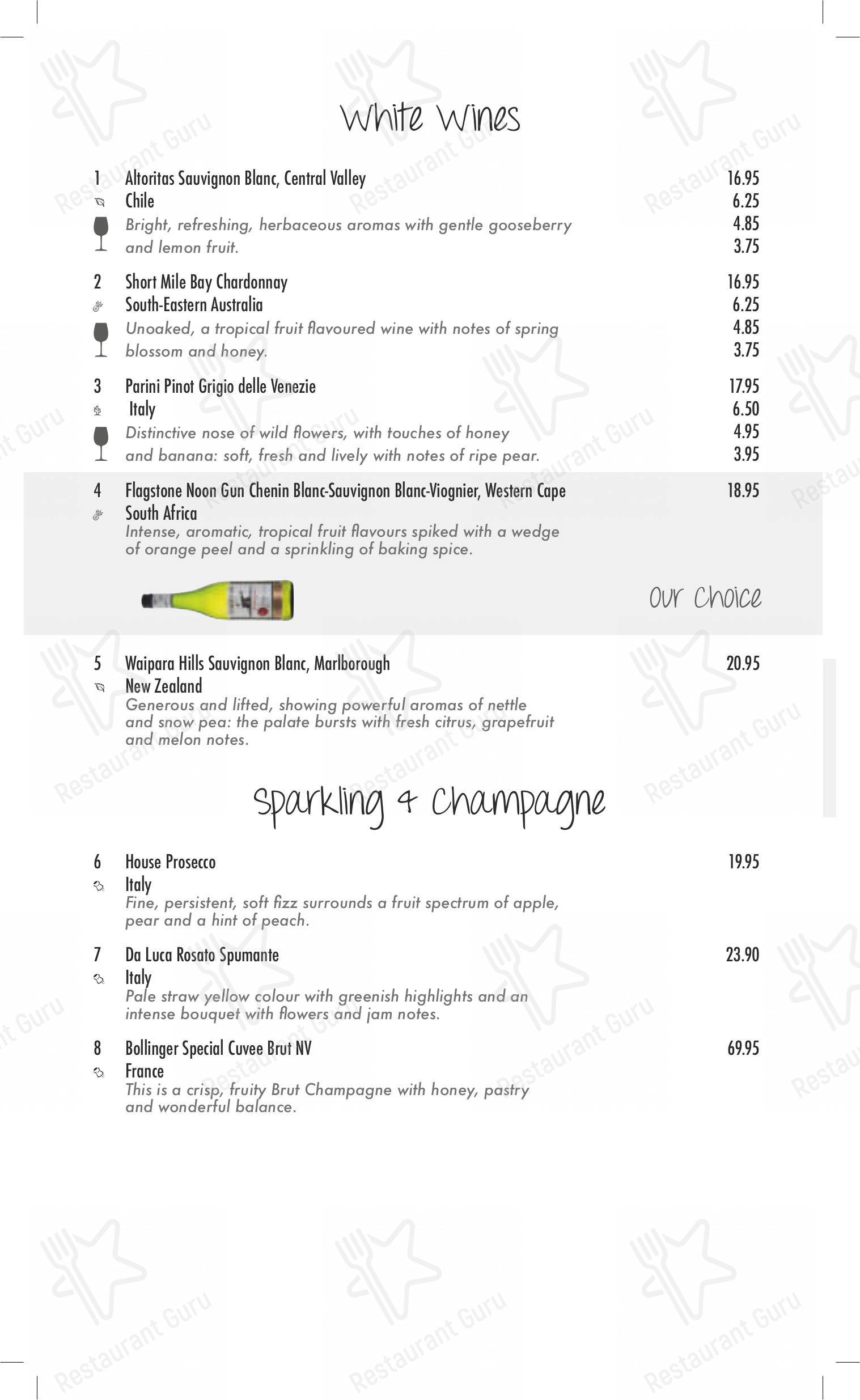 White Wines

1
Altoritas Sauvignon Blanc, Central Valley
Chile
Bright, refreshing, herbaceous aromas with gentle gooseberry and lemon fruit.
16.95
6.25
4.85
3.75

2
Short Mile Bay Chardonnay
South-Eastern Australia
Unoaked, a tropical fruit flavoured wine with notes of spring blossom and honey.
16.95
6.25
4.85
3.75

3
Parini Pinot Grigio delle Venezie
Italy
Distinctive nose of wild flowers, with touches of honey and banana: soft, fresh and lively with notes of ripe pear.
17.95
6.50
4.95
3.95

4
Flagstone Noon Gun Chenin Blanc-Sauvignon Blanc-Viognier, Western Cape
South Africa
Intense, aromatic, tropical fruit flavours spiked with a wedge of orange peel and a sprinkling of baking spice.
18.95

Our Choice

5
Waipara Hills Sauvignon Blanc, Marlborough
New Zealand
Generous and lifted, showing powerful aromas of nettle and snow pea: the palate bursts with fresh citrus, grapefruit and melon notes.
20.95

Sparkling & Champagne

6
House Prosecco
Italy
Fine, persistent, soft fizz surrounds a fruit spectrum of apple, pear and a hint of peach.
19.95

7
Da Luca Rosato Spumante
Italy
Pale straw yellow colour with greenish highlights and an intense bouquet with flowers and jam notes.
23.90

8
Bollinger Special Cuvee Brut NV
France
This is a crisp, fruity Brut Champagne with honey, pastry and wonderful balance.
69.95

Restaurant Guru